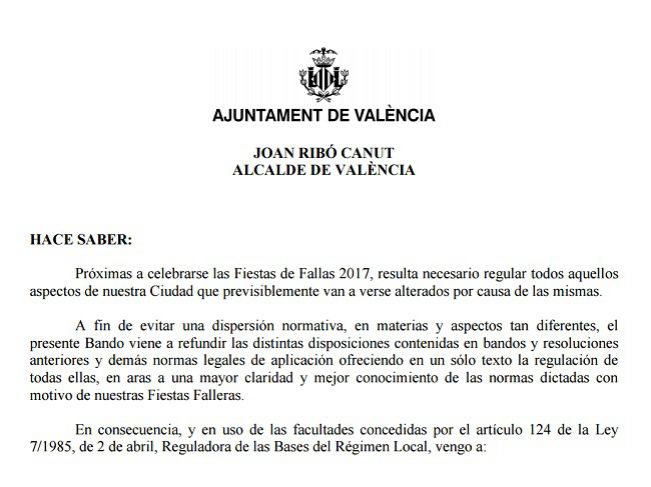 AJUNTAMENT DE VALÈNCIA

JOAN RIBÓ CANUT
ALCALDE DE VALÈNCIA

HACE SABER:

Próximas a celebrarse las Fiestas de Fallas 2017, resulta necesario regular todos aquellos aspectos de nuestra Ciudad que previsiblemente van a verse alterados por causa de las mismas.

A fin de evitar una dispersión normativa, en materias y aspectos tan diferentes, el presente Bando viene a refundir las distintas disposiciones contenidas en bandos y resoluciones anteriores y demás normas legales de aplicación ofreciendo en un sólo texto la regulación de todas ellas, en aras a una mayor claridad y mejor conocimiento de las normas dictadas con motivo de nuestras Fiestas Falleras.

En consecuencia, y en uso de las facultades concedidas por el artículo 124 de la Ley 7/1985, de 2 de abril, Reguladora de las Bases del Régimen Local, vengo a: